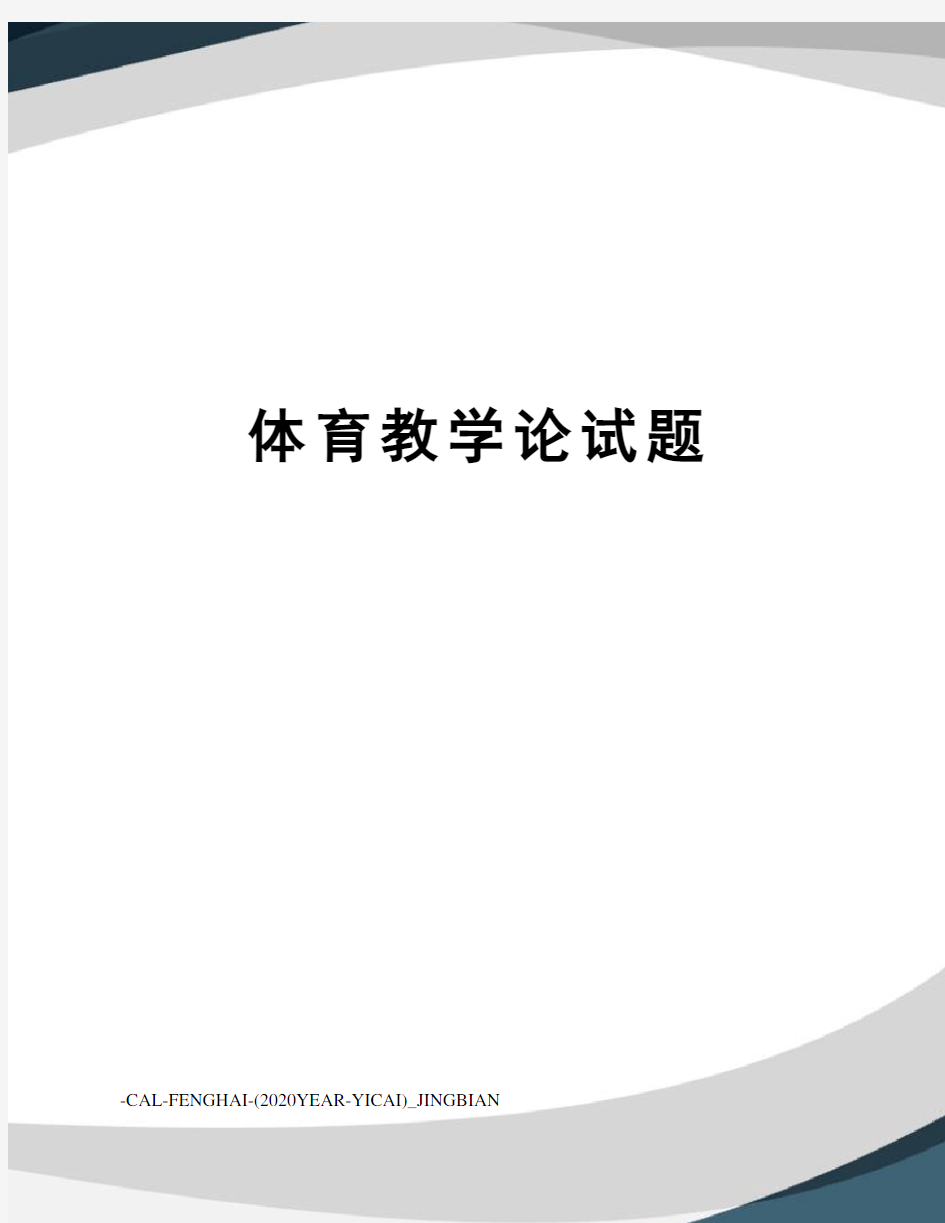 体育教学论试题

-CAL-FENGHAI-(2020YEAR-YICAI)_JINGBIAN